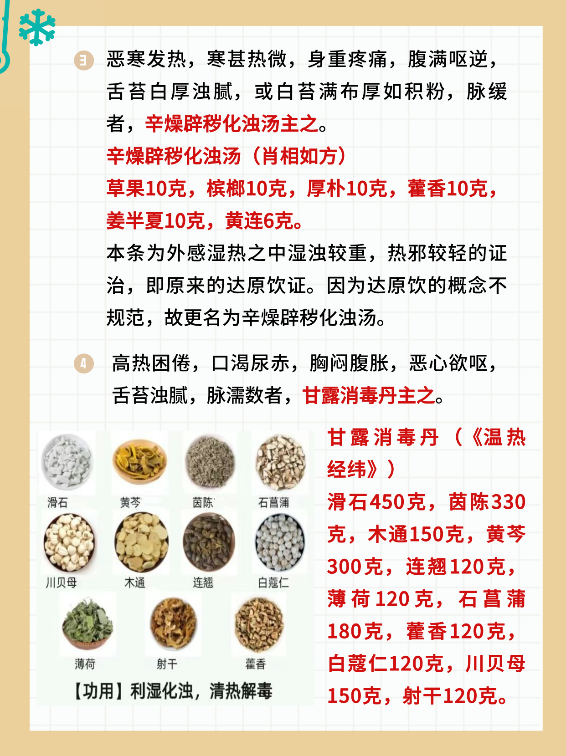 3 恶寒发热，寒甚热微，身重疼痛，腹满呕逆，舌苔白厚浊腻，或白苔满布厚如积粉，脉缓者，辛燥辟秽化浊汤主之。

辛燥辟秽化浊汤（肖相如方）

草果10克，槟榔10克，厚朴10克，藿香10克，姜半夏10克，黄连6克。

本条为外感湿热之中湿浊较重，热邪较轻的证治，即原来的达原饮证。因为达原饮的概念不规范，故更名为辛燥辟秽化浊汤。

4 高热困倦，口渴尿赤，胸闷腹胀，恶心欲呕，舌苔浊腻，脉濡数者，甘露消毒丹主之。

滑石 黄芩 茵陈 石菖蒲
川贝母 木通 连翘 白蔻仁
薄荷 射干 藿香

【功用】利湿化浊，清热解毒

甘露消毒丹（《温热经纬》）

滑石450克，茵陈330克，木通150克，黄芩300克，连翘120克，薄荷120克，石菖蒲180克，藿香120克，白蔻仁120克，川贝母150克，射干120克。